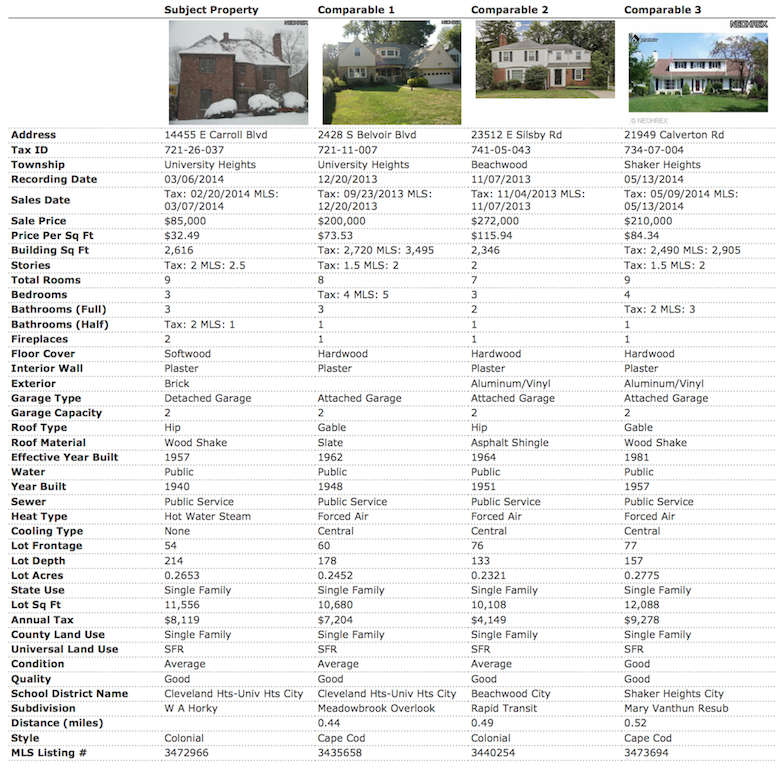 | | Subject Property | Comparable 1 | Comparable 2 | Comparable 3 |
|---|---|---|---|---|
| | NEOHREX | | | NEOHREX © NEOHREX |
| Address | 14455 E Carroll Blvd | 2428 S Belvoir Blvd | 23512 E Silsby Rd | 21949 Calverton Rd |
| Tax ID | 721-26-037 | 721-11-007 | 741-05-043 | 734-07-004 |
| Township | University Heights | University Heights | Beachwood | Shaker Heights |
| Recording Date | 03/06/2014 | 12/20/2013 | 11/07/2013 | 05/13/2014 |
| Sales Date | Tax: 02/20/2014 MLS: 03/07/2014 | Tax: 09/23/2013 MLS: 12/20/2013 | Tax: 11/04/2013 MLS: 11/07/2013 | Tax: 05/09/2014 MLS: 05/13/2014 |
| Sale Price | $85,000 | $200,000 | $272,000 | $210,000 |
| Price Per Sq Ft | $32.49 | $73.53 | $115.94 | $84.34 |
| Building Sq Ft | 2,616 | Tax: 2,720 MLS: 3,495 | 2,346 | Tax: 2,490 MLS: 2,905 |
| Stories | Tax: 2 MLS: 2.5 | Tax: 1.5 MLS: 2 | 2 | Tax: 1.5 MLS: 2 |
| Total Rooms | 9 | 8 | 7 | 9 |
| Bedrooms | 3 | Tax: 4 MLS: 5 | 3 | 4 |
| Bathrooms (Full) | 3 | 3 | 2 | Tax: 2 MLS: 3 |
| Bathrooms (Half) | Tax: 2 MLS: 1 | 1 | 1 | 1 |
| Fireplaces | 2 | 1 | 1 | 1 |
| Floor Cover | Softwood | Hardwood | Hardwood | Hardwood |
| Interior Wall | Plaster | Plaster | Plaster | Plaster |
| Exterior | Brick | | Aluminum/Vinyl | Aluminum/Vinyl |
| Garage Type | Detached Garage | Attached Garage | Attached Garage | Attached Garage |
| Garage Capacity | 2 | 2 | 2 | 2 |
| Roof Type | Hip | Gable | Hip | Gable |
| Roof Material | Wood Shake | Slate | Asphalt Shingle | Wood Shake |
| Effective Year Built | 1957 | 1962 | 1964 | 1981 |
| Water | Public | Public | Public | Public |
| Year Built | 1940 | 1948 | 1951 | 1957 |
| Sewer | Public Service | Public Service | Public Service | Public Service |
| Heat Type | Hot Water Steam | Forced Air | Forced Air | Forced Air |
| Cooling Type | None | Central | Central | Central |
| Lot Frontage | 54 | 60 | 76 | 77 |
| Lot Depth | 214 | 178 | 133 | 157 |
| Lot Acres | 0.2653 | 0.2452 | 0.2321 | 0.2775 |
| State Use | Single Family | Single Family | Single Family | Single Family |
| Lot Sq Ft | 11,556 | 10,680 | 10,108 | 12,088 |
| Annual Tax | $8,119 | $7,204 | $4,149 | $9,278 |
| County Land Use | Single Family | Single Family | Single Family | Single Family |
| Universal Land Use | SFR | SFR | SFR | SFR |
| Condition | Average | Average | Average | Good |
| Quality | Good | Good | Good | Good |
| School District Name | Cleveland Hts-Univ Hts City | Cleveland Hts-Univ Hts City | Beachwood City | Shaker Heights City |
| Subdivision | W A Horky | Meadowbrook Overlook | Rapid Transit | Mary Vanthun Resub |
| Distance (miles) | | 0.44 | 0.49 | 0.52 |
| Style | Colonial | Cape Cod | Colonial | Cape Cod |
| MLS Listing # | 3472966 | 3435658 | 3440254 | 3473694 |